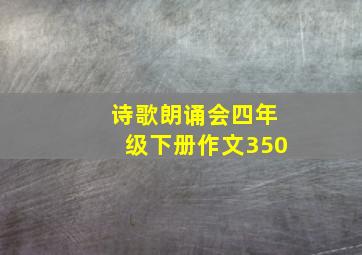 诗歌朗诵会四年级下册作文350